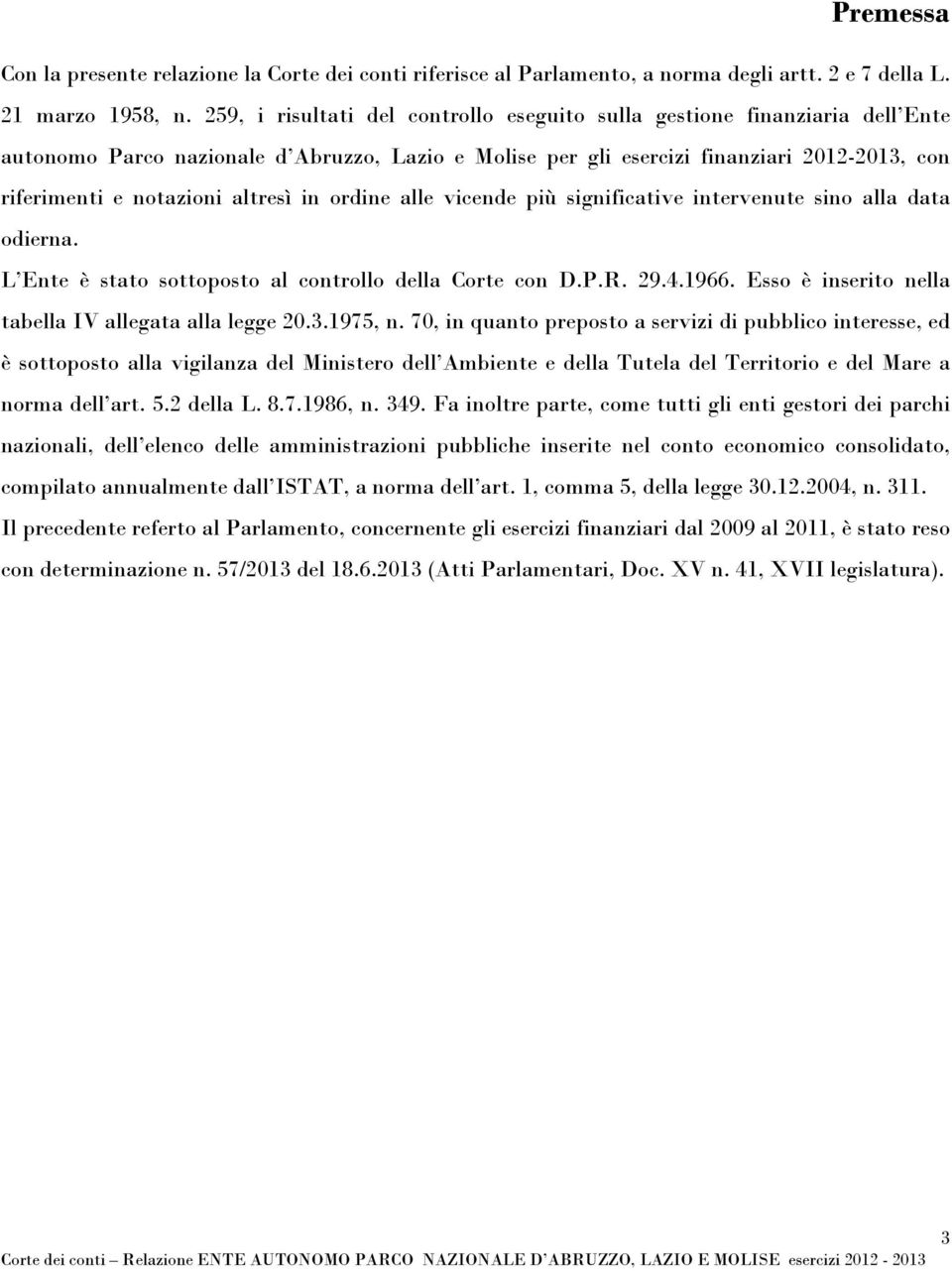 Premessa

Con la presente relazione la Corte dei conti riferisce al Parlamento, a norma degli artt. 2 e 7 della L. 21 marzo 1958, n. 259, i risultati del controllo eseguito sulla gestione finanziaria dell'Ente autonomo Parco nazionale d'Abruzzo, Lazio e Molise per gli esercizi finanziari 2012-2013, con riferimenti e notazioni altresì in ordine alle vicende più significative intervenute sino alla data odierna.

L'Ente è stato sottoposto al controllo della Corte con D.P.R. 29.4.1966. Esso è inserito nella tabella IV allegata alla legge 20.3.1975, n. 70, in quanto preposto a servizi di pubblico interesse, ed è sottoposto alla vigilanza del Ministero dell'Ambiente e della Tutela del Territorio e del Mare a norma dell'art. 5.2 della L. 8.7.1986, n. 349. Fa inoltre parte, come tutti gli enti gestori dei parchi nazionali, dell'elenco delle amministrazioni pubbliche inserite nel conto economico consolidato, compilato annualmente dall'ISTAT, a norma dell'art. 1, comma 5, della legge 30.12.2004, n. 311.

Il precedente referto al Parlamento, concernente gli esercizi finanziari dal 2009 al 2011, è stato reso con determinazione n. 57/2013 del 18.6.2013 (Atti Parlamentari, Doc. XV n. 41, XVII legislatura).

3

Corte dei conti – Relazione ENTE AUTONOMO PARCO NAZIONALE D'ABRUZZO, LAZIO E MOLISE esercizi 2012 - 2013